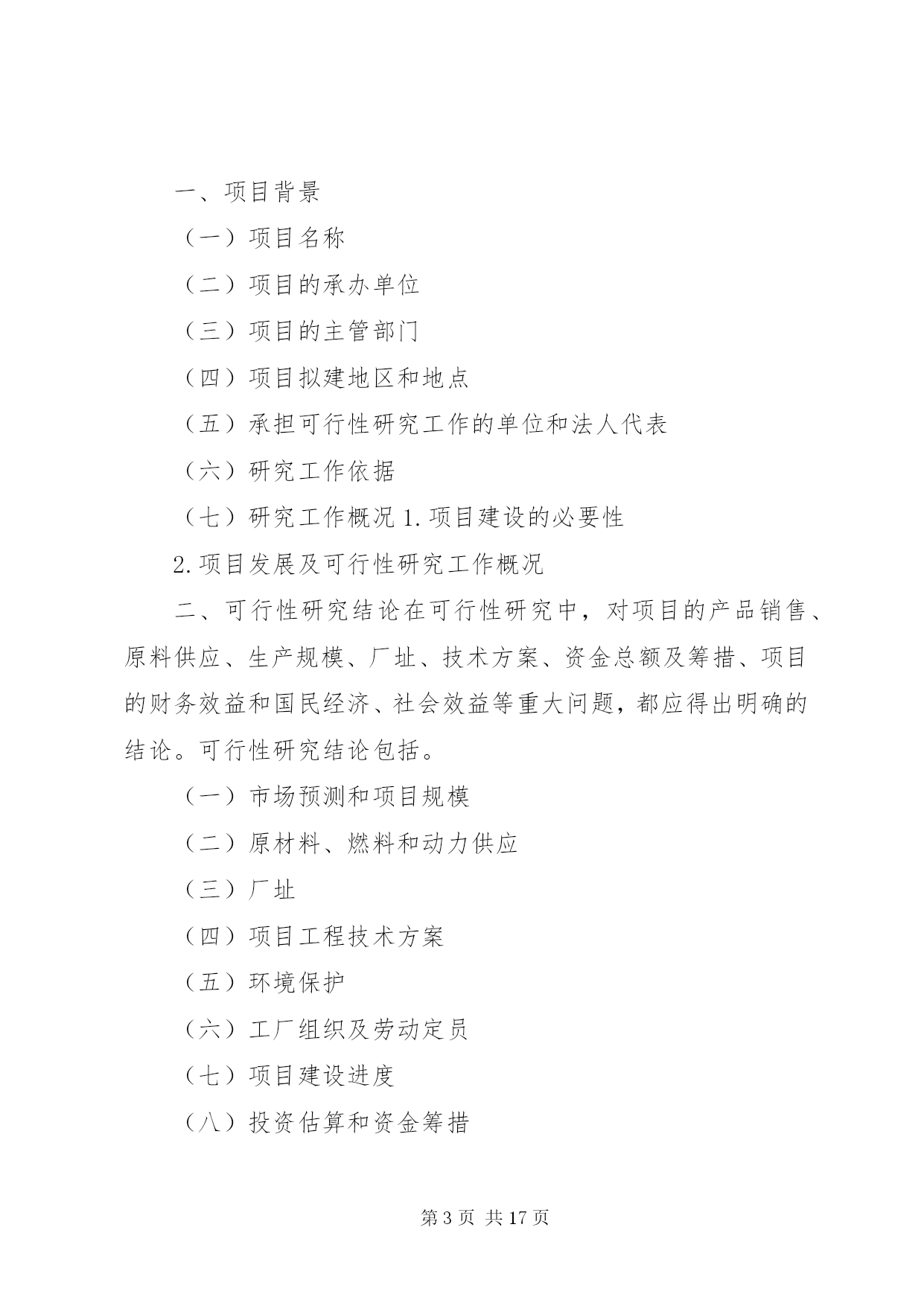 一、项目背景

（一）项目名称

（二）项目的承办单位

（三）项目的主管部门

（四）项目拟建地区和地点

（五）承担可行性研究工作的单位和法人代表

（六）研究工作依据

（七）研究工作概况 1.项目建设的必要性

2.项目发展及可行性研究工作概况

二、可行性研究结论在可行性研究中，对项目的产品销售、原料供应、生产规模、厂址、技术方案、资金总额及筹措、项目的财务效益和国民经济、社会效益等重大问题，都应得出明确的结论。可行性研究结论包括。

（一）市场预测和项目规模

（二）原材料、燃料和动力供应

（三）厂址

（四）项目工程技术方案

（五）环境保护

（六）工厂组织及劳动定员

（七）项目建设进度

（八）投资估算和资金筹措

第 3 页 共 17 页